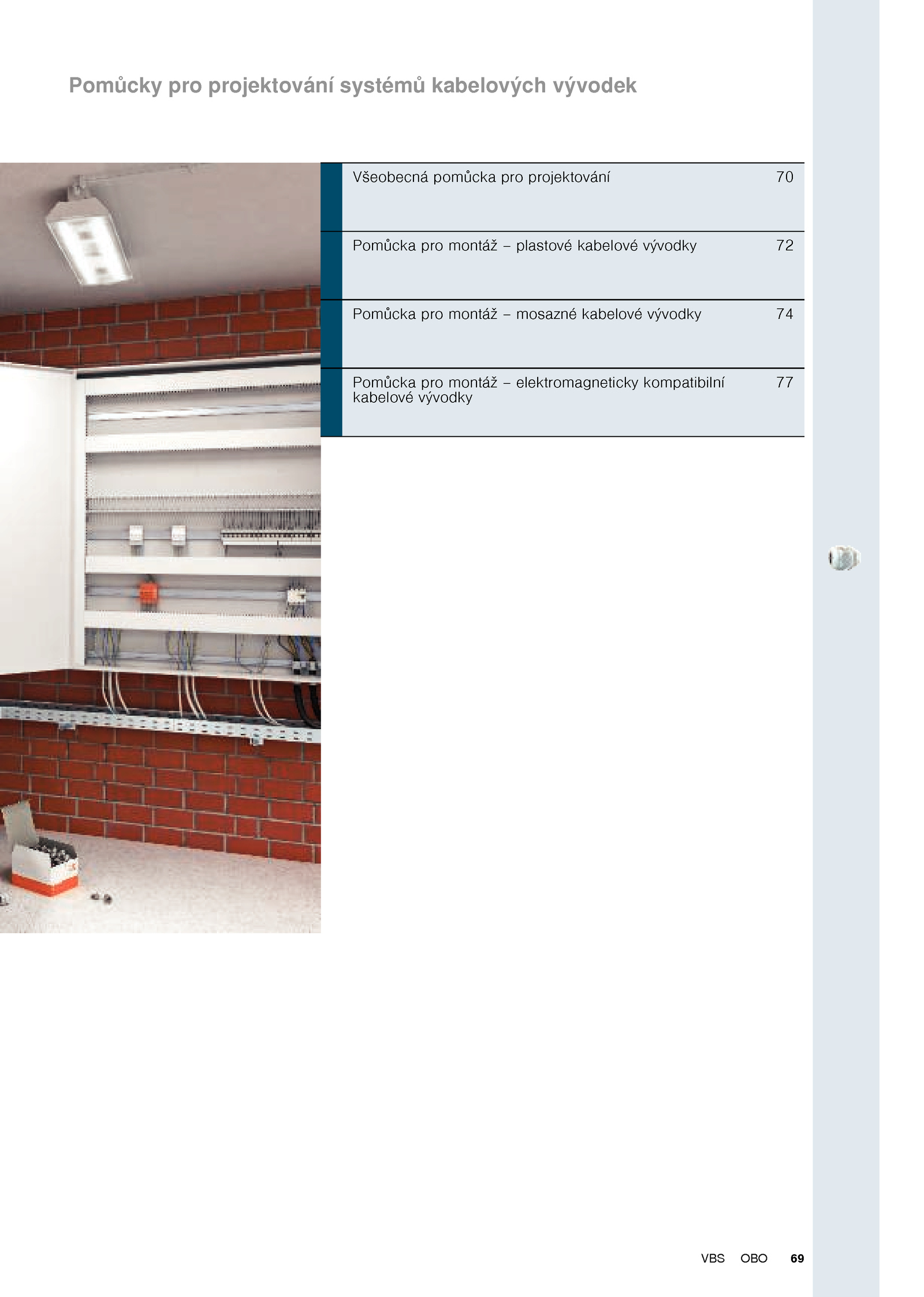 Pomůcky pro projektování systémů kabelových vývodek

| Všeobecná pomůcka pro projektování | 70 |
|---|---|
| Pomůcka pro montáž – plastové kabelové vývodky | 72 |
| Pomůcka pro montáž – mosazné kabelové vývodky | 74 |
| Pomůcka pro montáž – elektromagneticky kompatibilní kabelové vývodky | 77 |

VBS OBO 69